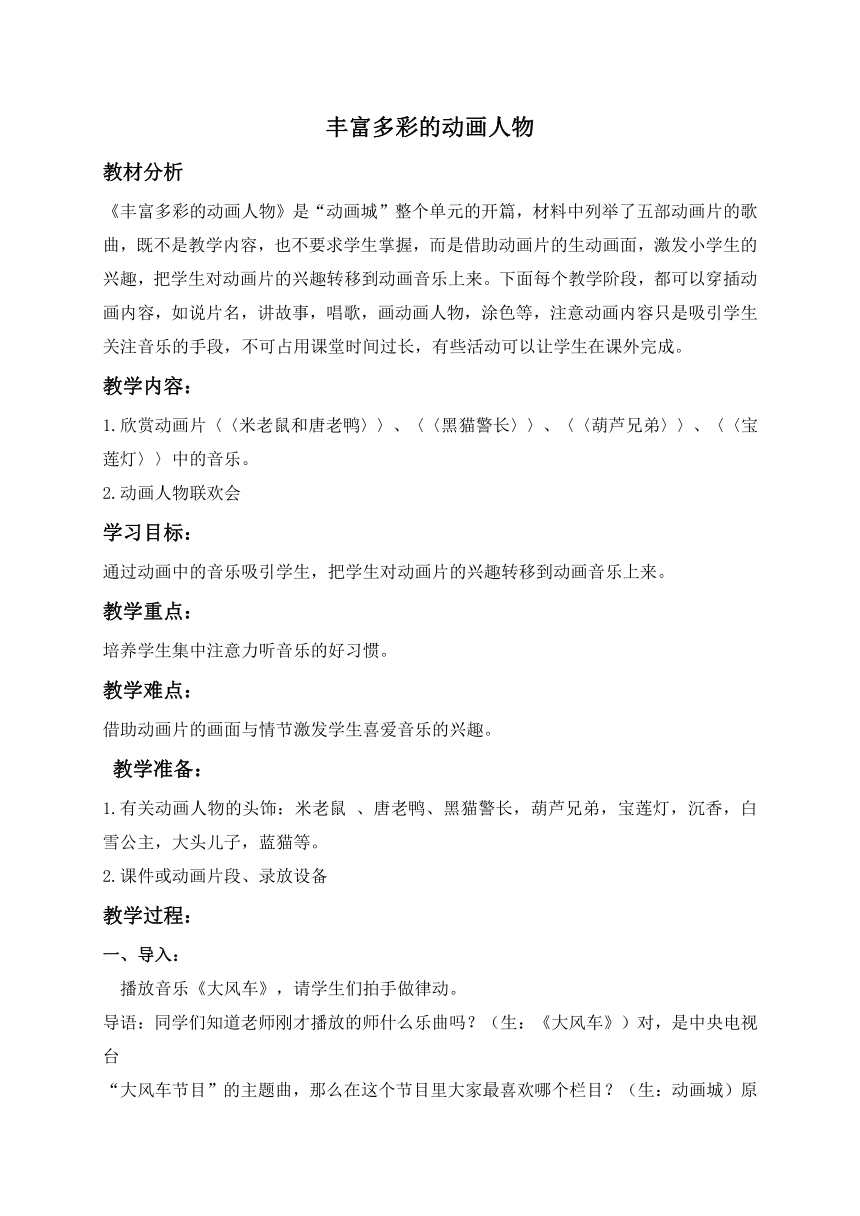 丰富多彩的动画人物

教材分析

《丰富多彩的动画人物》是“动画城”整个单元的开篇，材料中列举了五部动画片的歌曲，既不是教学内容，也不要求学生掌握，而是借助动画片的生动画面，激发小学生的兴趣，把学生对动画片的兴趣转移到动画音乐上来。下面每个教学阶段，都可以穿插动画内容，如说片名，讲故事，唱歌，画动画人物，涂色等，注意动画内容只是吸引学生关注音乐的手段，不可占用课堂时间过长，有些活动可以让学生在课外完成。

教学内容：

1.欣赏动画片〈〈米老鼠和唐老鸭〉〉、〈〈黑猫警长〉〉、〈〈葫芦兄弟〉〉、〈〈宝莲灯〉〉中的音乐。

2.动画人物联欢会

学习目标：

通过动画中的音乐吸引学生，把学生对动画片的兴趣转移到动画音乐上来。

教学重点：

培养学生集中注意力听音乐的好习惯。

教学难点：

借助动画片的画面与情节激发学生喜爱音乐的兴趣。

教学准备：

1.有关动画人物的头饰：米老鼠 、唐老鸭、黑猫警长，葫芦兄弟，宝莲灯，沉香，白雪公主，大头儿子，蓝猫等。

2.课件或动画片段、录放设备

教学过程：

一、导入：

播放音乐《大风车》，请学生们拍手做律动。

导语：同学们知道老师刚才播放的师什么乐曲吗？（生：《大风车》）对，是中央电视台

“大风车节目”的主题曲，那么在这个节目里大家最喜欢哪个栏目？（生：动画城）原